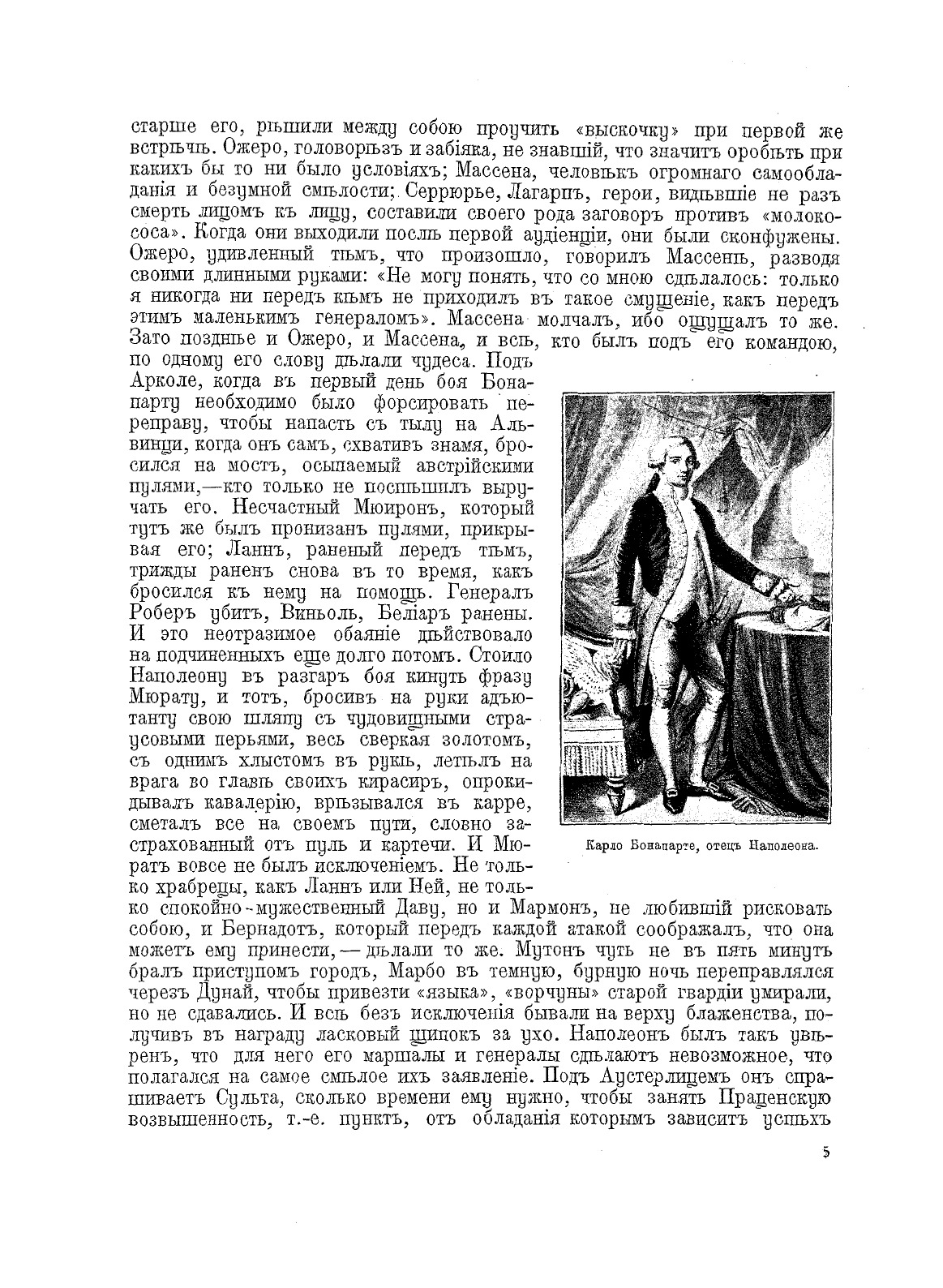 старше его, рѣшили между собою проучить «выскочку» при первой же встрѣчѣ. Ожеро, головорѣзъ и забіяка, не знавшій, что значитъ оробѣть при какихъ бы то ни было условіяхъ; Массена, человѣкъ огромнаго самообладанія и безумной смѣлости; Серрюрье, Лагарпъ, герои, видѣвшіе не разъ смерть лицомъ къ лицу, составили своего рода заговоръ противъ «молокососа». Когда они выходили послѣ первой аудіенціи, они были сконфужены. Ожеро, удивленный тѣмъ, что произошло, говорилъ Массенѣ, разводя своими длинными руками: «Не могу понять, что со мною сдѣлалось: только я никогда ни передъ кѣмъ не приходилъ въ такое смущеніе, какъ передъ этимъ маленькимъ генераломъ». Массена молчалъ, ибо ощущалъ то же. Зато позднѣе и Ожеро, и Массена, и всѣ, кто былъ подъ его командою, по одному его слову дѣлали чудеса. Подъ Арколе, когда въ первый день боя Бонапарту необходимо было форсировать переправу, чтобы напасть съ тылу на Альвинци, когда онъ самъ, схвативъ знамя, бросился на мостъ, осыпаемый австрійскими пулями,—кто только не поспѣшилъ выручать его. Несчастный Мюиронъ, который тутъ же былъ пронизанъ пулями, прикрывая его; Ланнъ, раненый передъ тѣмъ, трижды раненъ снова въ то время, какъ бросился къ нему на помощь. Генералъ Роберъ убитъ, Виньоль, Беліаръ ранены. И это неотразимое обаяніе дѣйствовало на подчиненныхъ еще долго потомъ. Стоило Наполеону въ разгаръ боя кинуть фразу Мюрату, и тотъ, бросивъ на руки адъютанту свою шляпу съ чудовищными страусовыми перьями, весь сверкая золотомъ, съ однимъ хлыстомъ въ рукѣ, летѣлъ на врага во главѣ своихъ кирасиръ, опрокидывалъ кавалерію, врѣзывался въ карре, сметалъ все на своемъ пути, словно застрахованный отъ пуль и картечи. И Мюратъ вовсе не былъ исключеніемъ. Не только храбрецы, какъ Ланнъ или Ней, не только спокойно-мужественный Даву, но и Мармонъ, не любившій рисковать собою, и Бернадотъ, который передъ каждой атакой соображалъ, что она можетъ ему принести,—дѣлали то же. Мутонъ чуть не въ пять минутъ бралъ приступомъ городъ, Марбо въ темную, бурную ночь переправлялся черезъ Дунай, чтобы привезти «языка», «ворчуны» старой гвардіи умирали, но не сдавались. И всѣ безъ исключенія бывали на верху блаженства, получивъ въ награду ласковый щипокъ за ухо. Наполеонъ былъ такъ увѣренъ, что для него его маршалы и генералы сдѣлаютъ невозможное, что полагался на самое смѣлое ихъ заявленіе. Подъ Аустерлицемъ онъ спрашиваетъ Сульта, сколько времени ему нужно, чтобы занять Праценскую возвышенность, т.-е. пунктъ, отъ обладанія которымъ зависитъ успѣхъ

Карло Бонапарте, отецъ Наполеона.

5